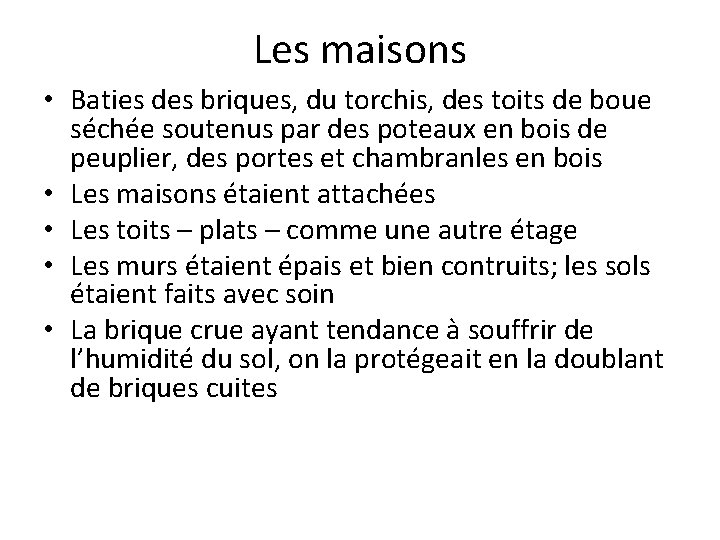 Les maisons

• Baties des briques, du torchis, des toits de boue séchée soutenus par des poteaux en bois de peuplier, des portes et chambranles en bois
• Les maisons étaient attachées
• Les toits – plats – comme une autre étage
• Les murs étaient épais et bien contruits; les sols étaient faits avec soin
• La brique crue ayant tendance à souffrir de l'humidité du sol, on la protégeait en la doublant de briques cuites